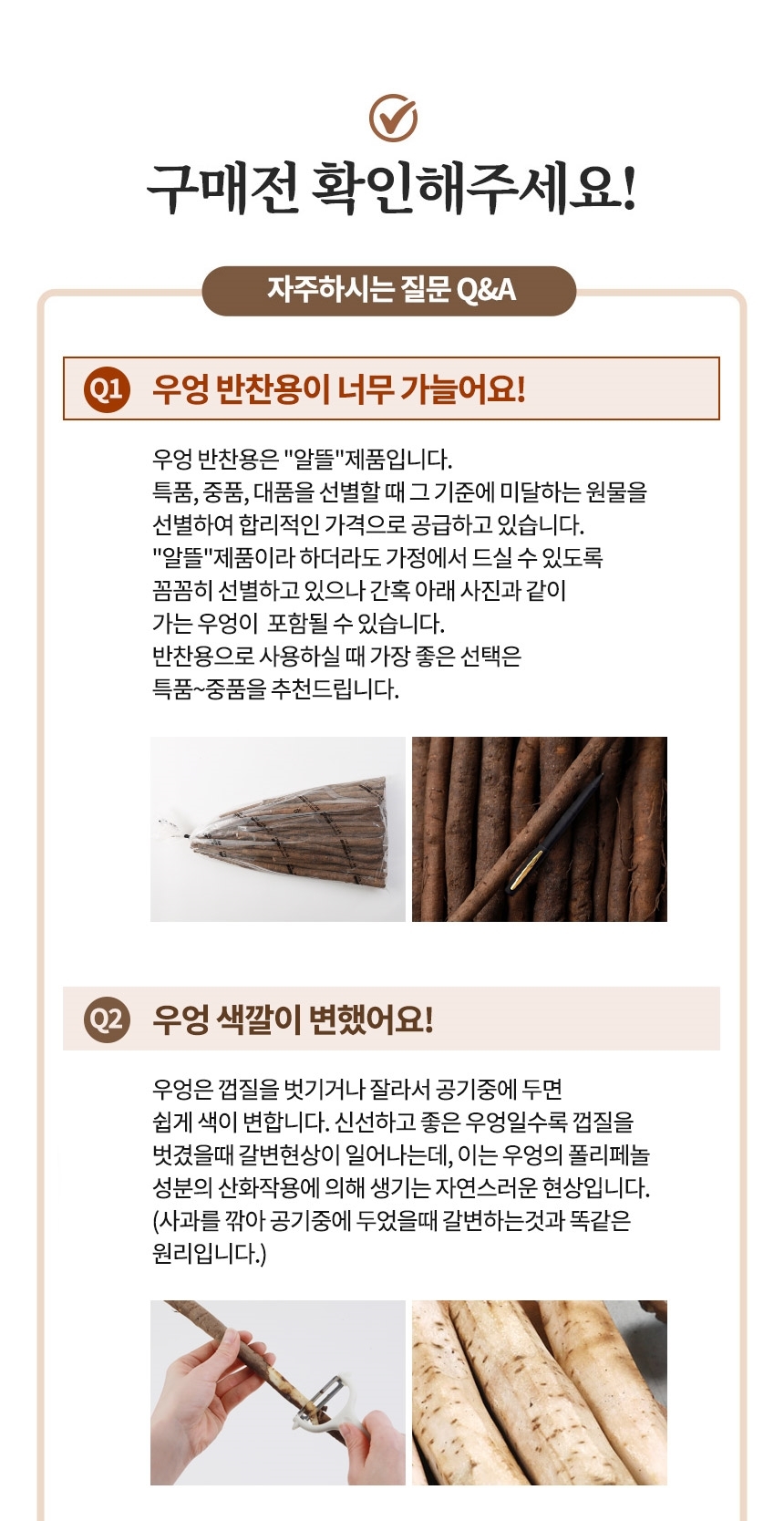 구매전 확인해주세요!

자주하시는 질문 Q&A

Q1 우엉 반찬용이 너무 가늘어요!

우엉 반찬용은 "알뜰"제품입니다.
특품, 중품, 대품을 선별할 때 그 기준에 미달하는 원물을 선별하여 합리적인 가격으로 공급하고 있습니다.
"알뜰"제품이라 하더라도 가정에서 드실 수 있도록 꼼꼼히 선별하고 있으나 간혹 아래 사진과 같이 가는 우엉이 포함될 수 있습니다.
반찬용으로 사용하실 때 가장 좋은 선택은 특품~중품을 추천드립니다.

Q2 우엉 색깔이 변했어요!

우엉은 껍질을 벗기거나 잘라서 공기중에 두면 쉽게 색이 변합니다. 신선하고 좋은 우엉일수록 껍질을 벗겼을때 갈변현상이 일어나는데, 이는 우엉의 폴리페놀 성분의 산화작용에 의해 생기는 자연스러운 현상입니다.
(사과를 깎아 공기중에 두었을때 갈변하는것과 똑같은 원리입니다.)